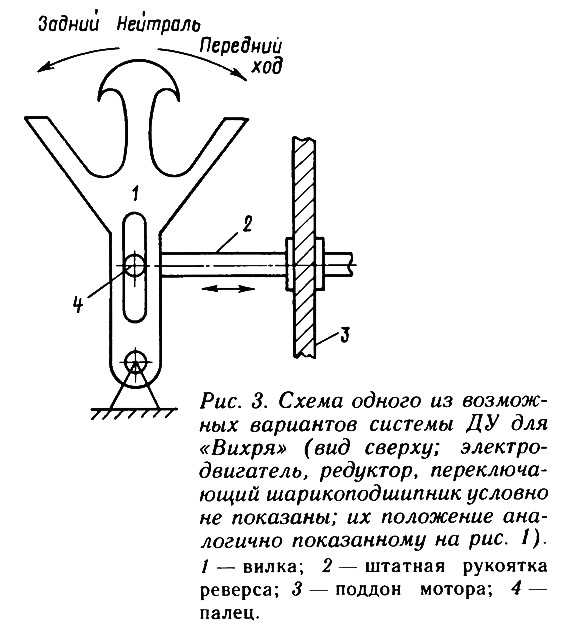 Задний Нейтраль Передний ход

1

2

4

3

Рис. 3. Схема одного из возможных вариантов системы ДУ для «Вихря» (вид сверху; электродвигатель, редуктор, переключающий шарикоподшипник условно не показаны; их положение аналогично показанному на рис. 1).
1 — вилка; 2 — штатная рукоятка реверса; 3 — поддон мотора; 4 — палец.